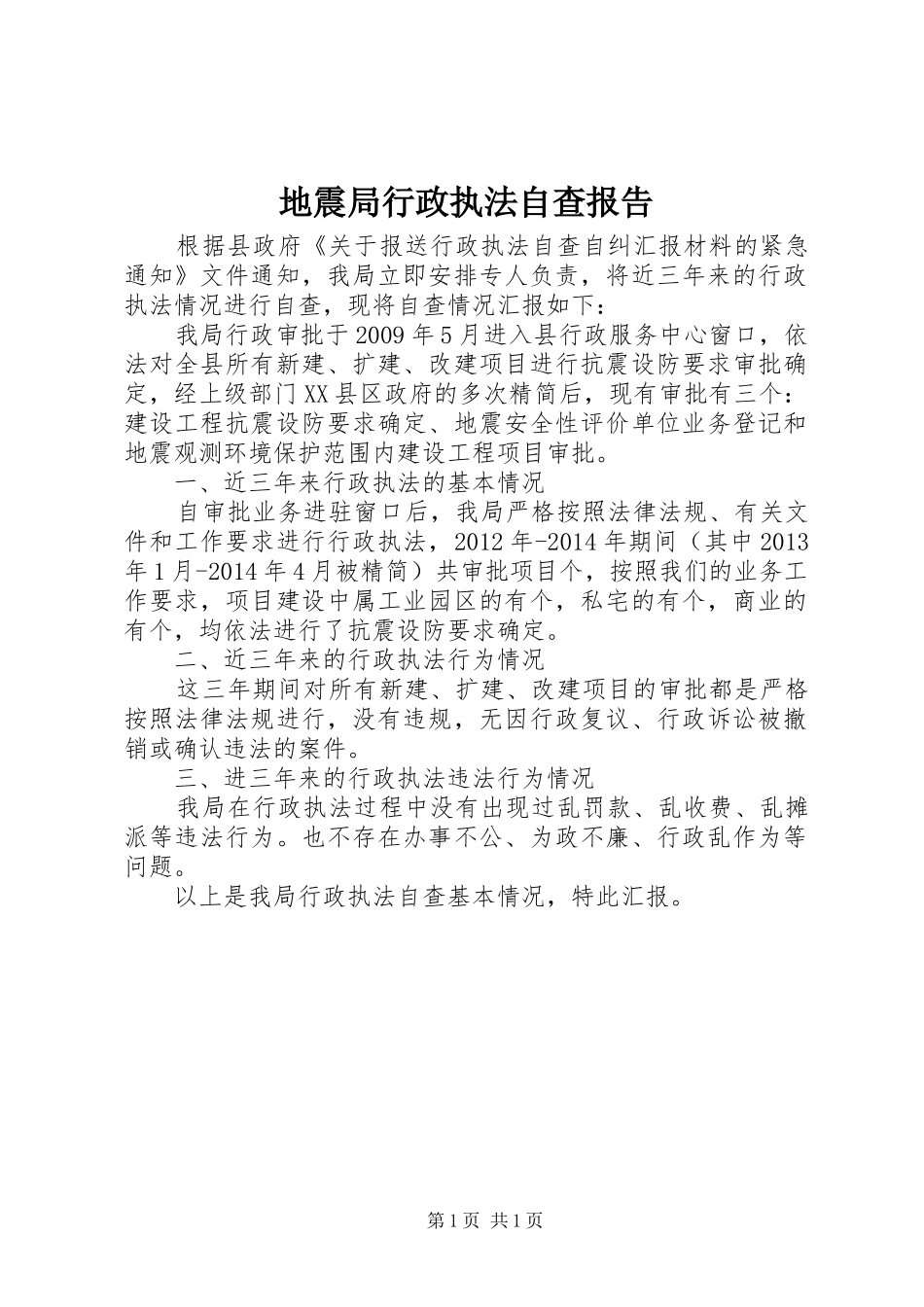 地震局行政执法自查报告

根据县政府《关于报送行政执法自查自纠汇报材料的紧急通知》文件通知，我局立即安排专人负责，将近三年来的行政执法情况进行自查，现将自查情况汇报如下：

我局行政审批于2009年5月进入县行政服务中心窗口，依法对全县所有新建、扩建、改建项目进行抗震设防要求审批确定，经上级部门XX县区政府的多次精简后，现有审批有三个：建设工程抗震设防要求确定、地震安全性评价单位业务登记和地震观测环境保护范围内建设工程项目审批。

一、近三年来行政执法的基本情况

自审批业务进驻窗口后，我局严格按照法律法规、有关文件和工作要求进行行政执法，2012年-2014年期间（其中2013年1月-2014年4月被精简）共审批项目个，按照我们的业务工作要求，项目建设中属工业园区的有个，私宅的有个，商业的有个，均依法进行了抗震设防要求确定。

二、近三年来的行政执法行为情况

这三年期间对所有新建、扩建、改建项目的审批都是严格按照法律法规进行，没有违规，无因行政复议、行政诉讼被撤销或确认违法的案件。

三、进三年来的行政执法违法行为情况

我局在行政执法过程中没有出现过乱罚款、乱收费、乱摊派等违法行为。也不存在办事不公、为政不廉、行政乱作为等问题。

以上是我局行政执法自查基本情况，特此汇报。

第1页 共1页